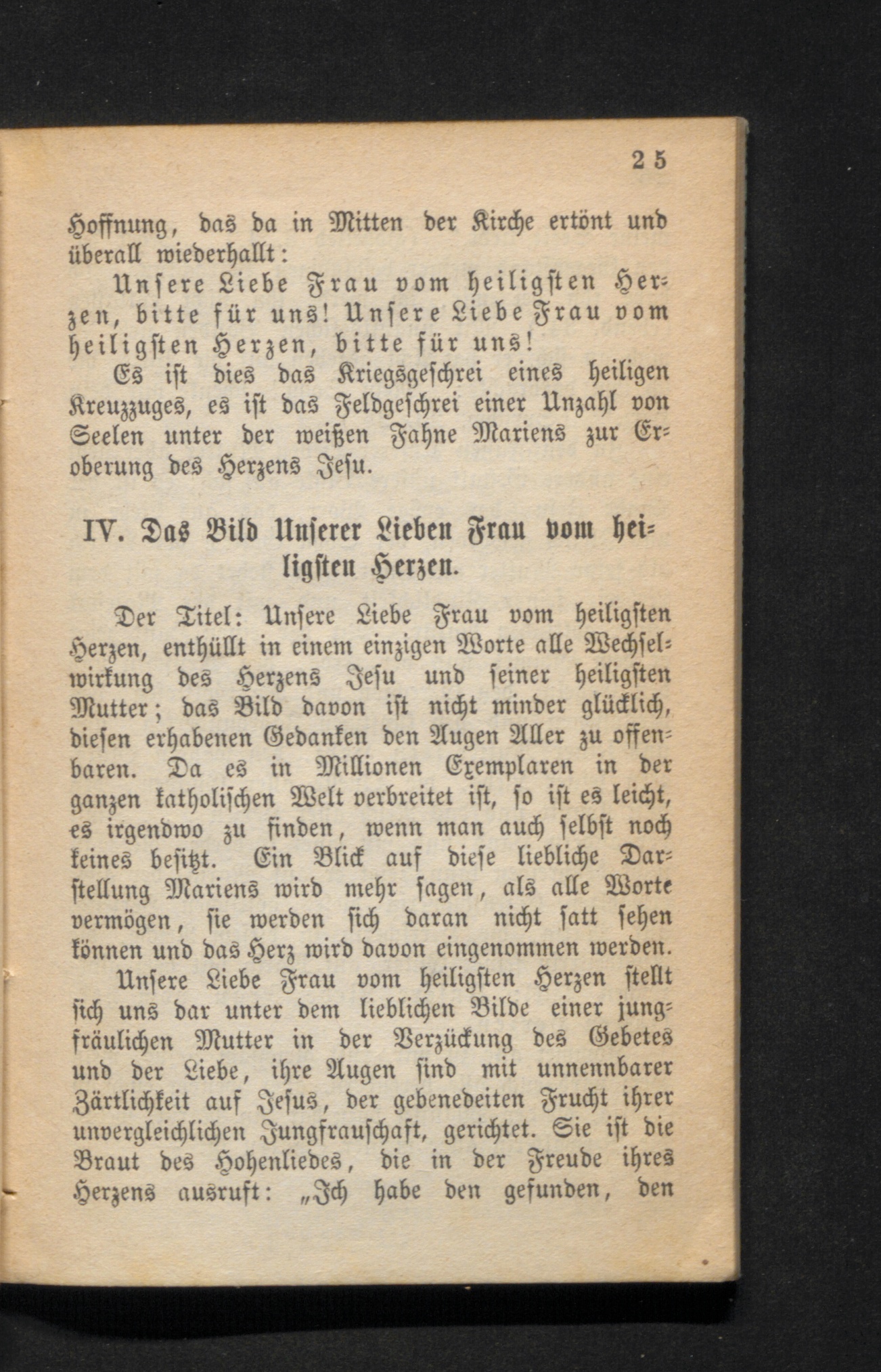 25

Hoffnung, das da in Mitten der Kirche ertönt und überall wiederhallt:

Unsere Liebe Frau vom heiligsten Herzen, bitte für uns! Unsere Liebe Frau vom heiligsten Herzen, bitte für uns!

Es ist dies das Kriegsgeschrei eines heiligen Kreuzzuges, es ist das Feldgeschrei einer Unzahl von Seelen unter der weißen Fahne Mariens zur Eroberung des Herzens Jesu.

IV. Das Bild Unserer Lieben Frau vom heiligsten Herzen.

Der Titel: Unsere Liebe Frau vom heiligsten Herzen, enthüllt in einem einzigen Worte alle Wechselwirkung des Herzens Jesu und seiner heiligsten Mutter; das Bild davon ist nicht minder glücklich, diesen erhabenen Gedanken den Augen Aller zu offenbaren. Da es in Millionen Exemplaren in der ganzen katholischen Welt verbreitet ist, so ist es leicht, es irgendwo zu finden, wenn man auch selbst noch keines besitzt. Ein Blick auf diese liebliche Darstellung Mariens wird mehr sagen, als alle Worte vermögen, sie werden sich daran nicht satt sehen können und das Herz wird davon eingenommen werden.

Unsere Liebe Frau vom heiligsten Herzen stellt sich uns dar unter dem lieblichen Bilde einer jungfräulichen Mutter in der Verzückung des Gebetes und der Liebe, ihre Augen sind mit unnennbarer Zärtlichkeit auf Jesus, der gebenedeiten Frucht ihrer unvergleichlichen Jungfrauschaft, gerichtet. Sie ist die Braut des Hohenliedes, die in der Freude ihres Herzens ausruft: „Ich habe den gefunden, den